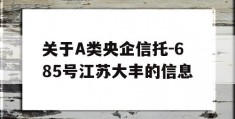 关于A类央企信托-685号江苏大丰的信息